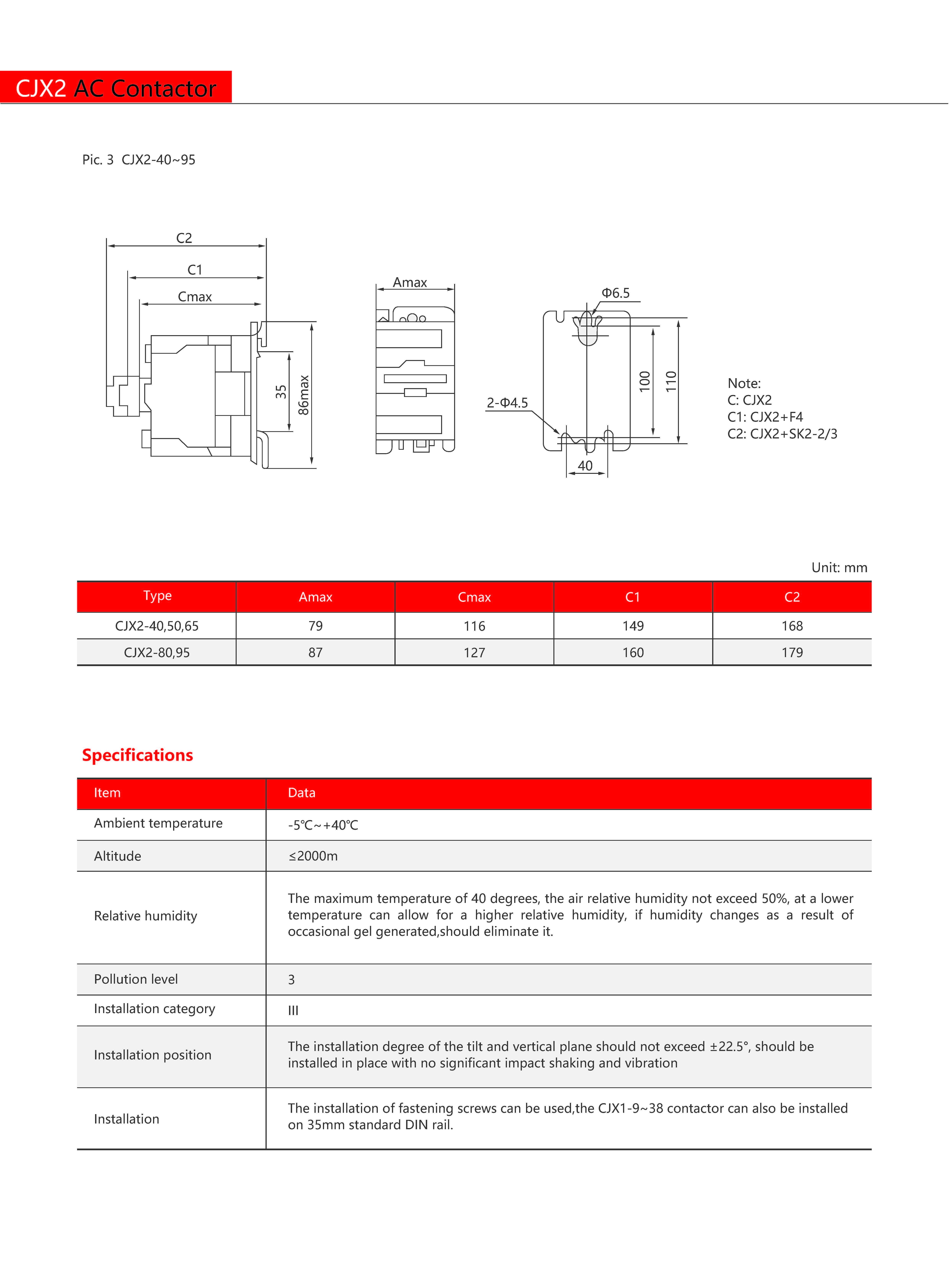 CJX2 AC Contactor

Pic. 3 CJX2-40~95

C2
C1
Cmax
35
86max
Amax
Φ6.5
2-Φ4.5
100
110
40

Note:
C: CJX2
C1: CJX2+F4
C2: CJX2+SK2-2/3

Unit: mm

| Type | Amax | Cmax | C1 | C2 |
|---|---|---|---|---|
| CJX2-40,50,65 | 79 | 116 | 149 | 168 |
| CJX2-80,95 | 87 | 127 | 160 | 179 |

Specifications

| Item | Data |
|---|---|
| Ambient temperature | -5℃~+40℃ |
| Altitude | ≤2000m |
| Relative humidity | The maximum temperature of 40 degrees, the air relative humidity not exceed 50%, at a lower temperature can allow for a higher relative humidity, if humidity changes as a result of occasional gel generated,should eliminate it. |
| Pollution level | 3 |
| Installation category | III |
| Installation position | The installation degree of the tilt and vertical plane should not exceed ±22.5°, should be installed in place with no significant impact shaking and vibration |
| Installation | The installation of fastening screws can be used,the CJX1-9~38 contactor can also be installed on 35mm standard DIN rail. |